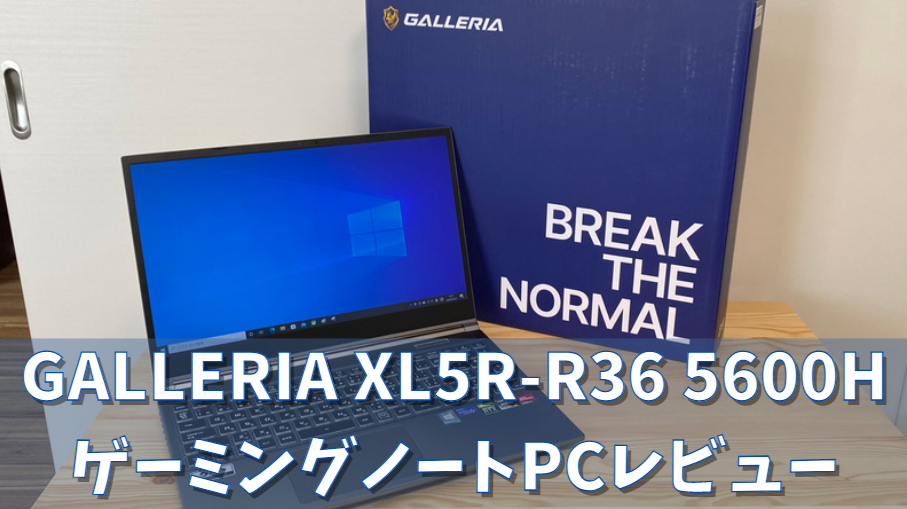 GALLERIA

BREAK THE NORMAL

GALLERIA XL5R-R36 5600H
ゲーミングノートPCレビュー